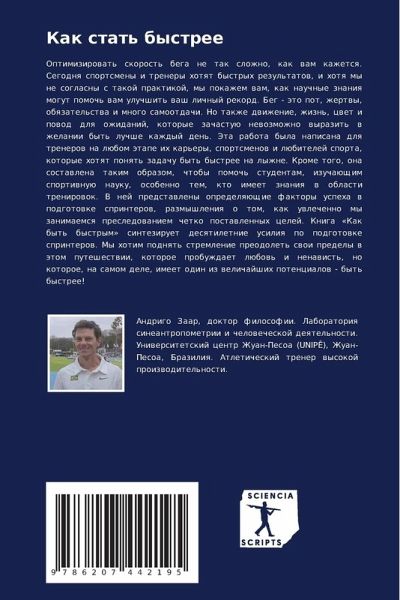 Как стать быстрее

Оптимизировать скорость бега не так сложно, как вам кажется. Сегодня спортсмены и тренеры хотят быстрых результатов, и хотя мы не согласны с такой практикой, мы покажем вам, как научные знания могут помочь вам улучшить ваш личный рекорд. Бег - это пот, жертвы, обязательства и много самоотдачи. Но также движение, жизнь, цвет и повод для ожиданий, которые зачастую невозможно выразить в желании быть лучше каждый день. Эта работа была написана для тренеров на любом этапе их карьеры, спортсменов и любителей спорта, которые хотят понять задачу быть быстрее на лыжне. Кроме того, она составлена таким образом, чтобы помочь студентам, изучающим спортивную науку, особенно тем, кто имеет знания в области тренировок. В ней представлены определяющие факторы успеха в подготовке спринтеров, размышления о том, как увлеченно мы занимаемся преследованием четко поставленных целей. Книга «Как быть быстрым» синтезирует десятилетние усилия по подготовке спринтеров. Мы хотим поднять стремление преодолеть свои пределы в этом путешествии, которое пробуждает любовь и ненависть, но которое, на самом деле, имеет один из величайших потенциалов - быть быстрее!

Андриго Заар, доктор философии. Лаборатория синеантропометрии и человеческой деятельности. Университетский центр Жуан-Песоа (UNIPÊ), Жуан-Песоа, Бразилия. Атлетический тренер высокой производительности.

9 786207 442195

SCIENCIA SCRIPTS